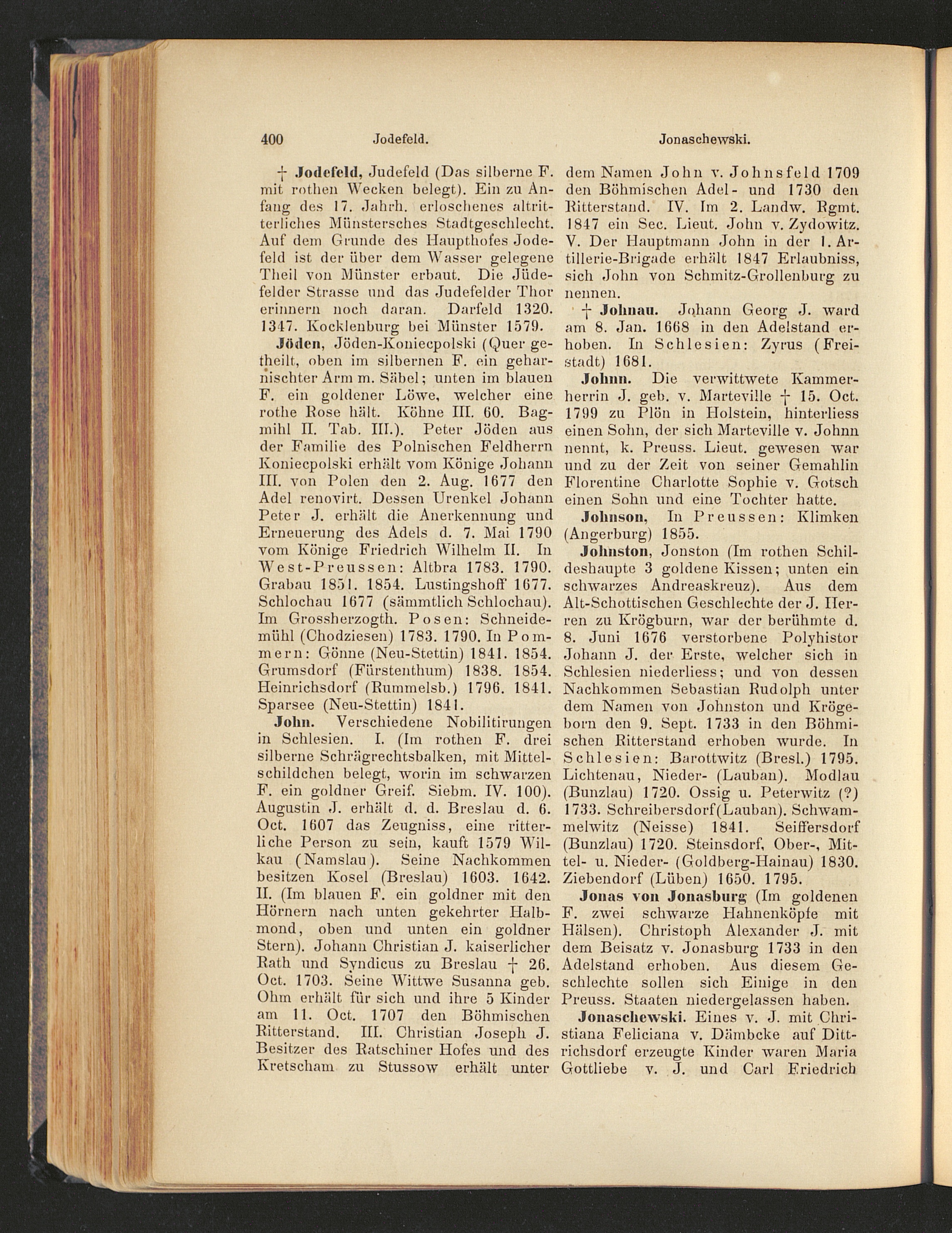 400 Jodefeld. Jonaschewski.

† Jodefeld, Judefeld (Das silberne F. mit rothen Wecken belegt). Ein zu Anfang des 17. Jahrh. erloschenes altritterliches Münstersches Stadtgeschlecht. Auf dem Grunde des Haupthofes Jodefeld ist der über dem Wasser gelegene Theil von Münster erbaut. Die Jüdefelder Strasse und das Judefelder Thor erinnern noch daran. Darfeld 1320. 1347. Kocklenburg bei Münster 1579.

Jöden, Jöden-Koniecpolski (Quer getheilt, oben im silbernen F. ein geharnischter Arm m. Säbel; unten im blauen F. ein goldener Löwe, welcher eine rothe Rose hält. Köhne III. 60. Bagmihl II. Tab. III.). Peter Jöden aus der Familie des Polnischen Feldherrn Koniecpolski erhält vom Könige Johann III. von Polen den 2. Aug. 1677 den Adel renovirt. Dessen Urenkel Johann Peter J. erhält die Anerkennung und Erneuerung des Adels d. 7. Mai 1790 vom Könige Friedrich Wilhelm II. In West-Preussen: Altbra 1783. 1790. Grabau 1851. 1854. Lustingshoff 1677. Schlochau 1677 (sämmtlich Schlochau). Im Grossherzogth. Posen: Schneidemühl (Chodziesen) 1783. 1790. In Pommern: Gönne (Neu-Stettin) 1841. 1854. Grumsdorf (Fürstenthum) 1838. 1854. Heinrichsdorf (Rummelsb.) 1796. 1841. Sparsee (Neu-Stettin) 1841.

John. Verschiedene Nobilitirungen in Schlesien. I. (Im rothen F. drei silberne Schrägrechtsbalken, mit Mittelschildchen belegt, worin im schwarzen F. ein goldner Greif. Siebm. IV. 100). Augustin J. erhält d. d. Breslau d. 6. Oct. 1607 das Zeugniss, eine ritterliche Person zu sein, kauft 1579 Wilkau (Namslau). Seine Nachkommen besitzen Kosel (Breslau) 1603. 1642. II. (Im blauen F. ein goldner mit den Hörnern nach unten gekehrter Halbmond, oben und unten ein goldner Stern). Johann Christian J. kaiserlicher Rath und Syndicus zu Breslau † 26. Oct. 1703. Seine Wittwe Susanna geb. Ohm erhält für sich und ihre 5 Kinder am 11. Oct. 1707 den Böhmischen Ritterstand. III. Christian Joseph J. Besitzer des Ratschiner Hofes und des Kretscham zu Stussow erhält unter dem Namen John v. Johnsfeld 1709 den Böhmischen Adel- und 1730 den Ritterstand. IV. Im 2. Landw. Rgmt. 1847 ein Sec. Lieut. John v. Zydowitz. V. Der Hauptmann John in der 1. Artillerie-Brigade erhält 1847 Erlaubniss, sich John von Schmitz-Grollenburg zu nennen.

† Johnau. Johann Georg J. ward am 8. Jan. 1668 in den Adelstand erhoben. In Schlesien: Zyrus (Freistadt) 1681.

Johnn. Die verwittwete Kammerherrin J. geb. v. Marteville † 15. Oct. 1799 zu Plön in Holstein, hinterliess einen Sohn, der sich Marteville v. Johnn nennt, k. Preuss. Lieut. gewesen war und zu der Zeit von seiner Gemahlin Florentine Charlotte Sophie v. Gotsch einen Sohn und eine Tochter hatte.

Johnson, In Preussen: Klimken (Angerburg) 1855.

Johnston, Jonston (Im rothen Schildeshaupte 3 goldene Kissen; unten ein schwarzes Andreaskreuz). Aus dem Alt-Schottischen Geschlechte der J. Herren zu Krögburn, war der berühmte d. 8. Juni 1676 verstorbene Polyhistor Johann J. der Erste, welcher sich in Schlesien niederliess; und von dessen Nachkommen Sebastian Rudolph unter dem Namen von Johnston und Krögeborn den 9. Sept. 1733 in den Böhmischen Ritterstand erhoben wurde. In Schlesien: Barottwitz (Bresl.) 1795. Lichtenau, Nieder- (Lauban). Modlau (Bunzlau) 1720. Ossig u. Peterwitz (?) 1733. Schreibersdorf (Lauban). Schwammelwitz (Neisse) 1841. Seiffersdorf (Bunzlau) 1720. Steinsdorf, Ober-, Mittel- u. Nieder- (Goldberg-Hainau) 1830. Ziebendorf (Lüben) 1650. 1795.

Jonas von Jonasburg (Im goldenen F. zwei schwarze Hahnenköpfe mit Hälsen). Christoph Alexander J. mit dem Beisatz v. Jonasburg 1733 in den Adelstand erhoben. Aus diesem Geschlechte sollen sich Einige in den Preuss. Staaten niedergelassen haben.

Jonaschewski. Eines v. J. mit Christiana Feliciana v. Dämbcke auf Dittrichsdorf erzeugte Kinder waren Maria Gottliebe v. J. und Carl Friedrich